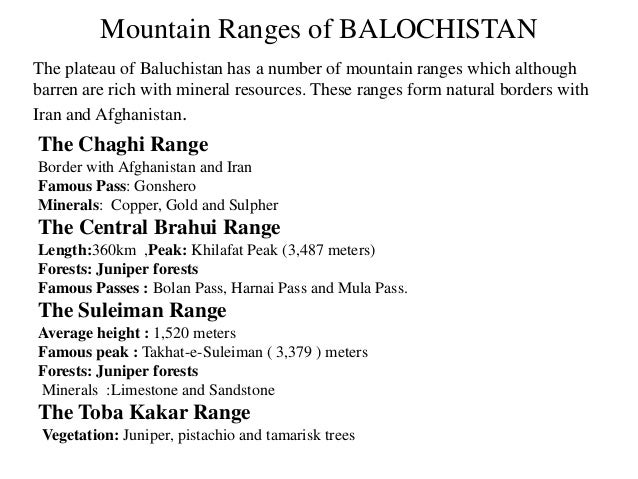 Mountain Ranges of BALOCHISTAN

The plateau of Baluchistan has a number of mountain ranges which although barren are rich with mineral resources. These ranges form natural borders with Iran and Afghanistan.

The Chaghi Range
Border with Afghanistan and Iran
Famous Pass: Gonshero
Minerals: Copper, Gold and Sulpher

The Central Brahui Range
Length:360km ,Peak: Khilafat Peak (3,487 meters)
Forests: Juniper forests
Famous Passes : Bolan Pass, Harnai Pass and Mula Pass.

The Suleiman Range
Average height : 1,520 meters
Famous peak : Takhat-e-Suleiman ( 3,379 ) meters
Forests: Juniper forests
Minerals :Limestone and Sandstone

The Toba Kakar Range
Vegetation: Juniper, pistachio and tamarisk trees